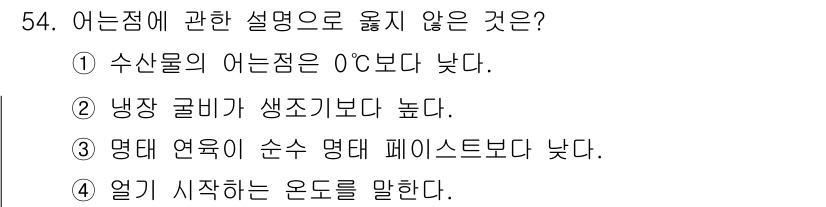 54. 어는점에 관한 설명으로 옳지 않은 것은?

① 수산물의 어는점은 0℃보다 낮다.

② 냉장 굴비가 생조기보다 높다.

③ 명태 연육이 순수 명태 페이스트보다 낮다.

④ 얼기 시작하는 온도를 말한다.